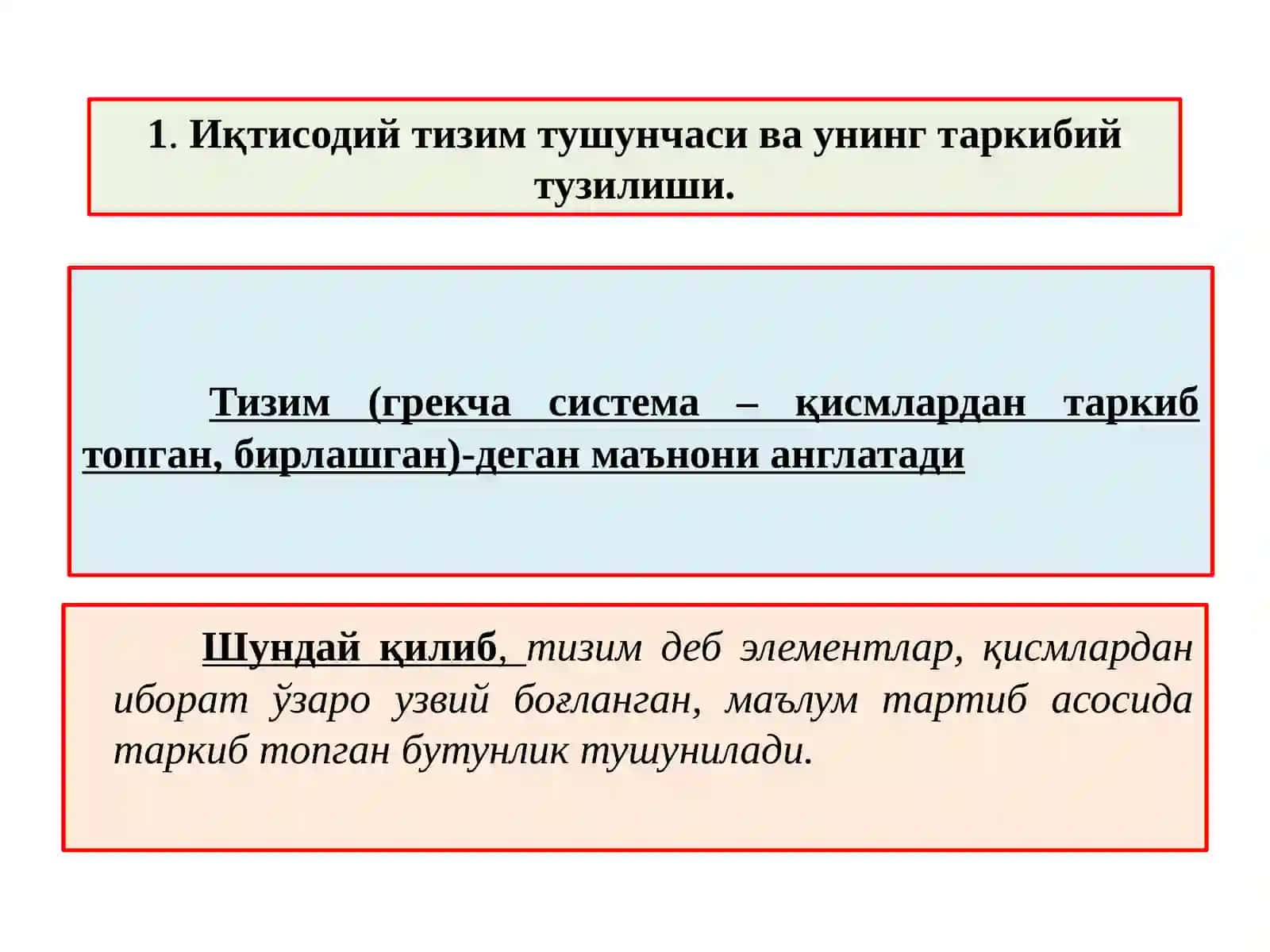 1. Иқтисодий тизим тушунчаси ва унинг таркибий тузилиши.

Тизим (грекча система – қисмлардан таркиб топган, бирлашган)-деган маънони англатади

Шундай қилиб, тизим деб элементлар, қисмлардан иборат ўзаро узвий боғланган, маълум тартиб асосида таркиб топган бутунлик тушунилади.